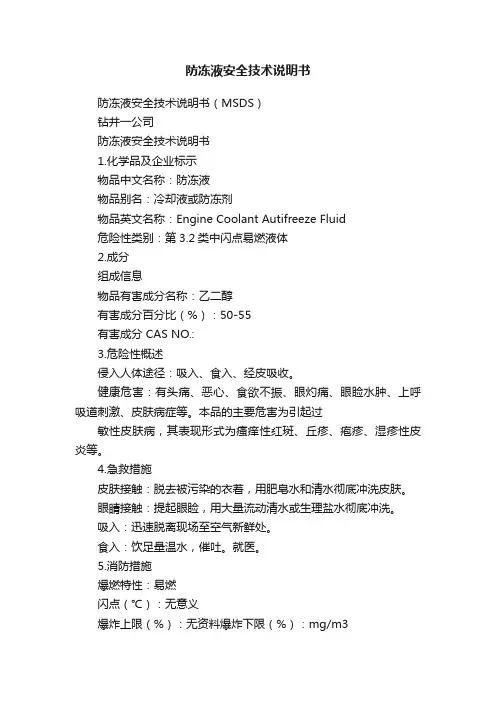 防冻液安全技术说明书

防冻液安全技术说明书（MSDS）

钻井一公司

防冻液安全技术说明书

1.化学品及企业标示

物品中文名称：防冻液

物品别名：冷却液或防冻剂

物品英文名称：Engine Coolant Autifreeze Fluid

危险性类别：第 3.2 类中闪点易燃液体

2.成分

组成信息

物品有害成分名称：乙二醇

有害成分百分比（%）：50-55

有害成分 CAS NO.:

3.危险性概述

侵入人体途径：吸入、食入、经皮吸收。

健康危害：有头痛、恶心、食欲不振、眼灼痛、眼睑水肿、上呼吸道刺激、皮肤病症等。本品的主要危害为引起过

敏性皮肤病，其表现形式为瘙痒性红斑、丘疹、疱疹、湿疹性皮炎等。

4.急救措施

皮肤接触：脱去被污染的衣着，用肥皂水和清水彻底冲洗皮肤。

眼睛接触：提起眼睑，用大量流动清水或生理盐水彻底冲洗。

吸入：迅速脱离现场至空气新鲜处。

食入：饮足量温水，催吐。就医。

5.消防措施

爆燃特性：易燃

闪点（℃）：无意义

爆炸上限（%）：无资料爆炸下限（%）：mg/m3